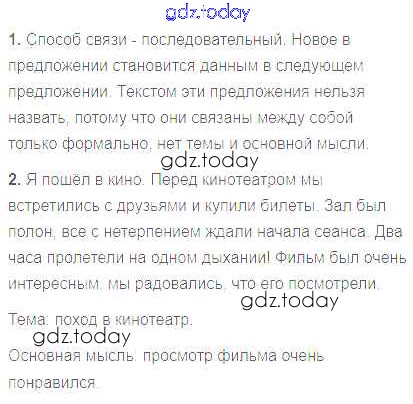 1. Способ связи - последовательный. Новое в предложении становится данным в следующем предложении. Текстом эти предложения нельзя назвать, потому что они связаны между собой только формально, нет темы и основной мысли.

2. Я пошёл в кино. Перед кинотеатром мы встретились с друзьями и купили билеты. Зал был полон, все с нетерпением ждали начала сеанса. Два часа пролетели на одном дыхании! Фильм был очень интересным, мы радовались, что его посмотрели.

Тема: поход в кинотеатр.

Основная мысль: просмотр фильма очень понравился.

gdz.today